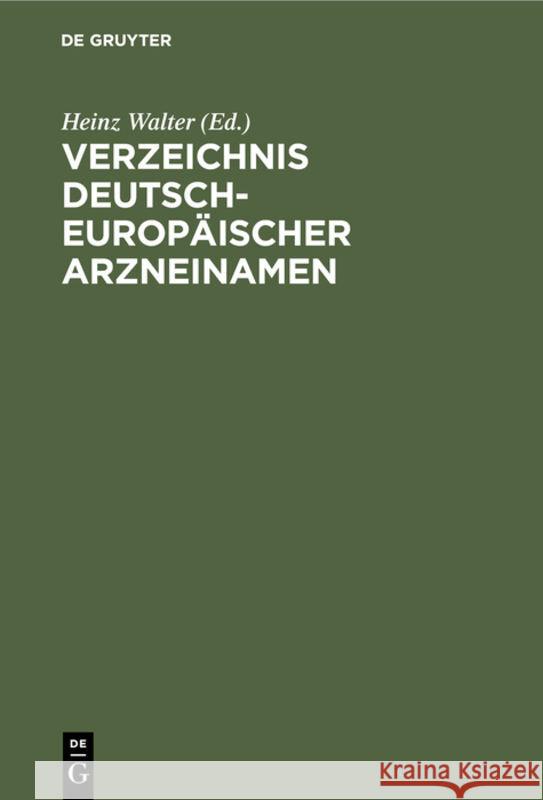 DE GRUYTER

Heinz Walter (Ed.)

VERZEICHNIS DEUTSCH-EUROPÄISCHER ARZNEINAMEN

DE
G